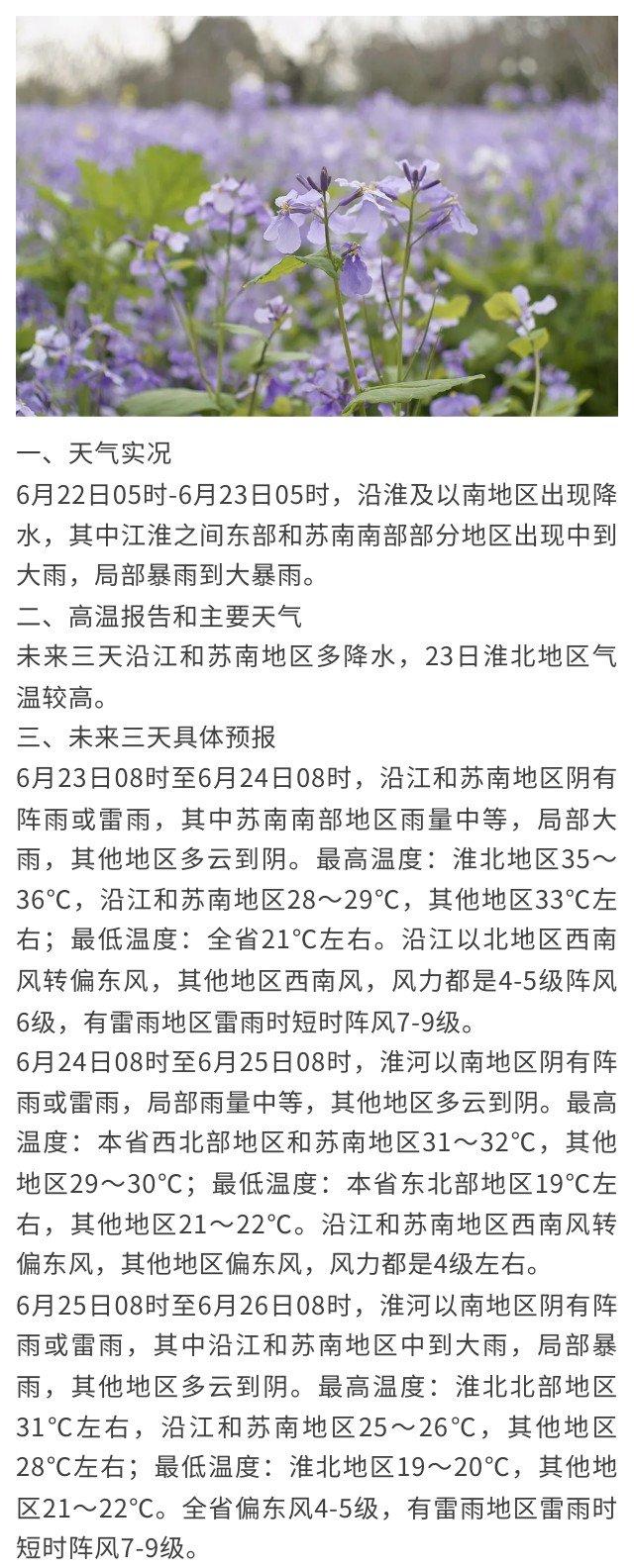 一、天气实况

6月22日05时-6月23日05时，沿淮及以南地区出现降水，其中江淮之间东部和苏南南部部分地区出现中到大雨，局部暴雨到大暴雨。

二、高温报告和主要天气

未来三天沿江和苏南地区多降水，23日淮北地区气温较高。

三、未来三天具体预报

6月23日08时至6月24日08时，沿江和苏南地区阴有阵雨或雷雨，其中苏南南部地区雨量中等，局部大雨，其他地区多云到阴。最高温度：淮北地区35～36°C，沿江和苏南地区28～29°C，其他地区33°C左右；最低温度：全省21°C左右。沿江以北地区西南风转偏东风，其他地区西南风，风力都是4-5级阵风6级，有雷雨地区雷雨时短时阵风7-9级。

6月24日08时至6月25日08时，淮河以南地区阴有阵雨或雷雨，局部雨量中等，其他地区多云到阴。最高温度：本省西北部地区和苏南地区31～32°C，其他地区29～30°C；最低温度：本省东北部地区19°C左右，其他地区21～22°C。沿江和苏南地区西南风转偏东风，其他地区偏东风，风力都是4级左右。

6月25日08时至6月26日08时，淮河以南地区阴有阵雨或雷雨，其中沿江和苏南地区中到大雨，局部暴雨，其他地区多云到阴。最高温度：淮北北部地区31°C左右，沿江和苏南地区25～26°C，其他地区28°C左右；最低温度：淮北地区19～20°C，其他地区21～22°C。全省偏东风4-5级，有雷雨地区雷雨时短时阵风7-9级。